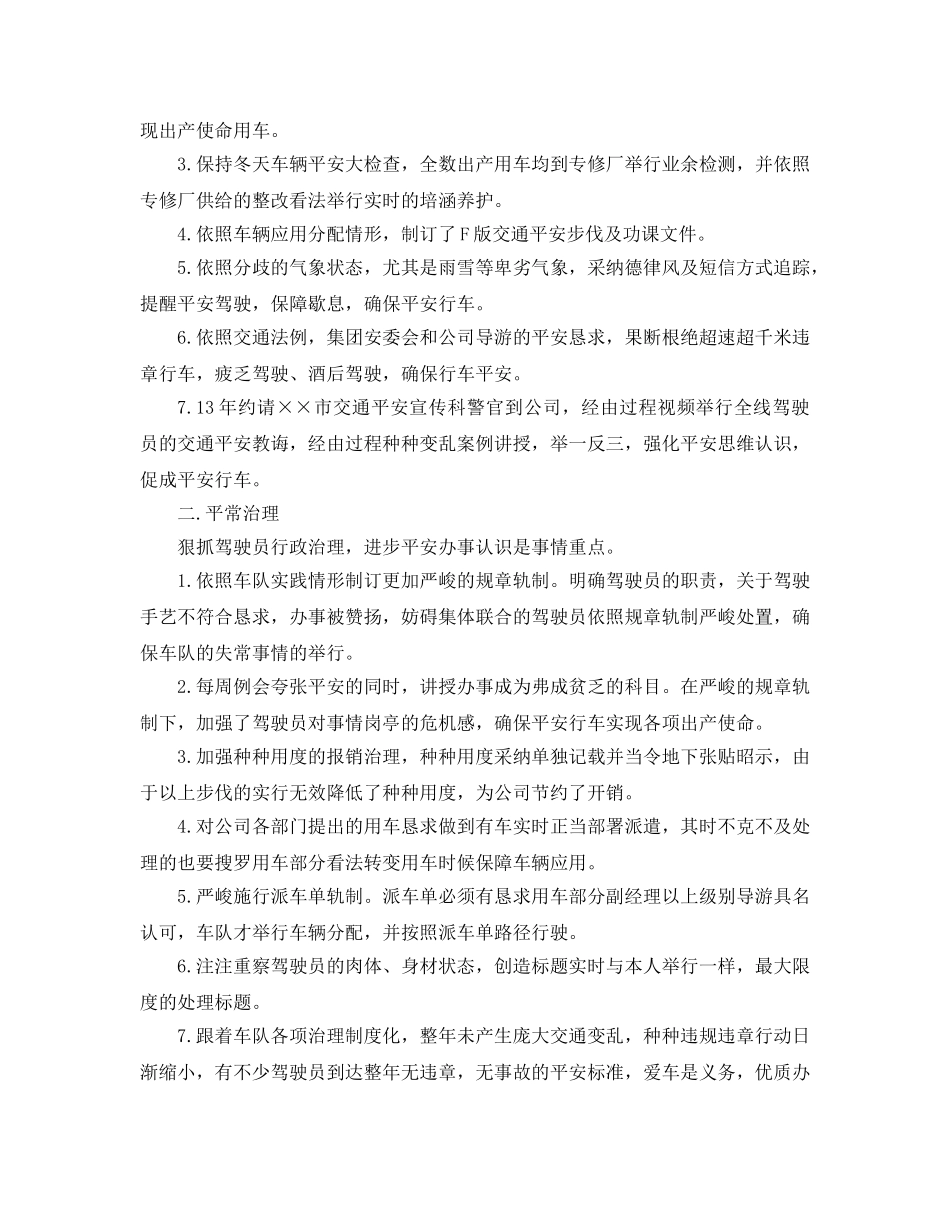 现出产使命用车。

3.保持冬天车辆平安大检查，全数出产用车均到专修厂举行业余检测，并依照专修厂供给的整改看法举行实时的培涵养护。

4.依照车辆应用分配情形，制订了F版交通平安步伐及功课文件。

5.依照分歧的气象状态，尤其是雨雪等卑劣气象，采纳德律风及短信方式追踪，提醒平安驾驶，保障歇息，确保平安行车。

6.依照交通法例，集团安委会和公司导游的平安恳求，果断根绝超速超千米违章行车，疲乏驾驶、酒后驾驶，确保行车平安。

7.13年约请××市交通平安宣传科警官到公司，经由过程视频举行全线驾驶员的交通平安教诲，经由过程种种变乱案例讲授，举一反三，强化平安思维认识，促成平安行车。

二.平常治理

狠抓驾驶员行政治理，进步平安办事认识是事情重点。

1.依照车队实践情形制订更加严峻的规章轨制。明确驾驶员的职责，关于驾驶手艺不符合恳求，办事被赞扬，妨碍集体联合的驾驶员依照规章轨制严峻处置，确保车队的失常事情的举行。

2.每周例会夸张平安的同时，讲授办事成为弗成贫乏的科目。在严峻的规章轨制下，加强了驾驶员对事情岗亭的危机感，确保平安行车实现各项出产使命。

3.加强种种用度的报销治理，种种用度采纳单独记载并当令地下张贴昭示，由于以上步伐的实行无效降低了种种用度，为公司节约了开销。

4.对公司各部门提出的用车恳求做到有车实时正当部署派遣，其时不克不及处理的也要搜罗用车部分看法转变用车时候保障车辆应用。

5.严峻施行派车单轨制。派车单必须有恳求用车部分副经理以上级别导游具名认可，车队才举行车辆分配，并按照派车单路径行驶。

6.注注重察驾驶员的肉体、身材状态，创造标题实时与本人举行一样，最大限度的处理标题。

7.跟着车队各项治理制度化，整年未产生庞大交通变乱，种种违规违章行动日渐缩小，有不少驾驶员到达整年无违章，无事故的平安标准，爱车是义务，优质办